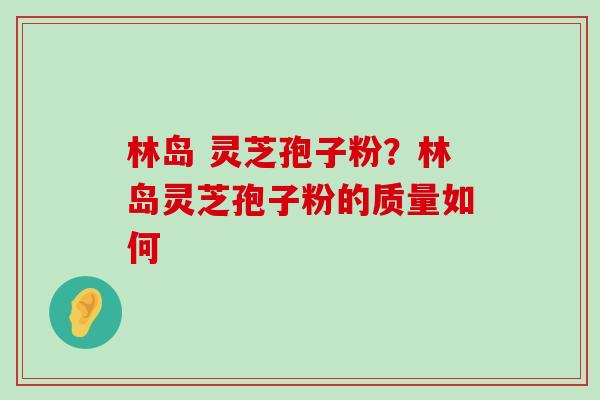 林岛 灵芝孢子粉？林岛灵芝孢子粉的质量如何